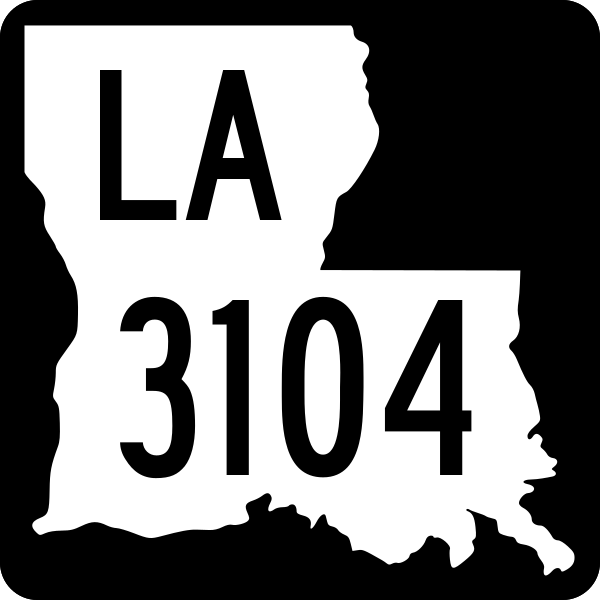 LA
3104